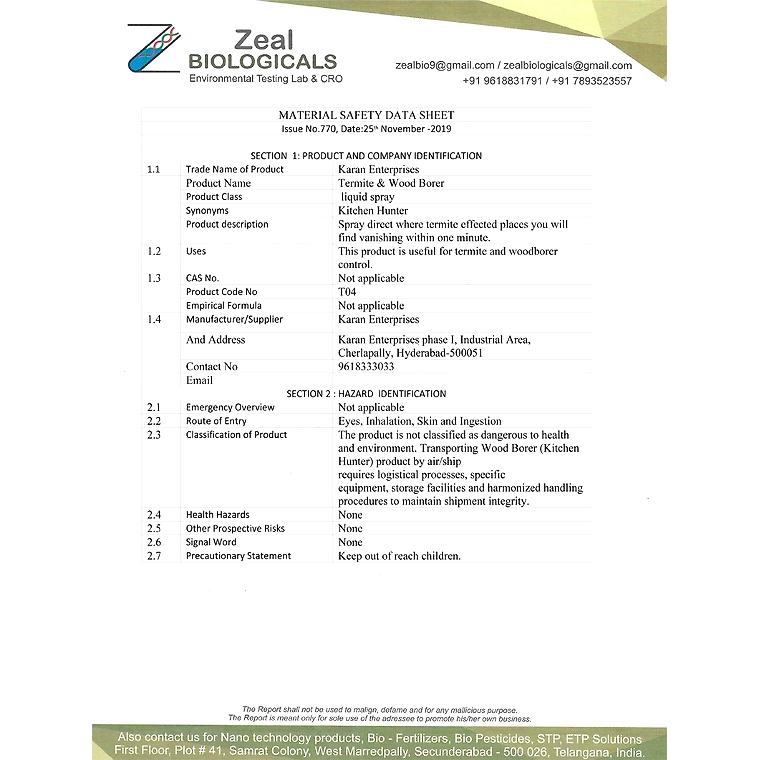 Zeal
BIOLOGICALS
Environmental Testing Lab & CRO

zealbio9@gmail.com / zealbiologicals@gmail.com
+91 9618831791 / +91 7893523557

MATERIAL SAFETY DATA SHEET
Issue No.770, Date:25th November -2019

SECTION 1: PRODUCT AND COMPANY IDENTIFICATION

| | | |
|---|---|---|
| 1.1 | Trade Name of Product | Karan Enterprises |
| | Product Name | Termite & Wood Borer |
| | Product Class | liquid spray |
| | Synonyms | Kitchen Hunter |
| | Product description | Spray direct where termite effected places you will find vanishing within one minute. |
| 1.2 | Uses | This product is useful for termite and woodborer control. |
| 1.3 | CAS No. | Not applicable |
| | Product Code No | T04 |
| | Empirical Formula | Not applicable |
| 1.4 | Manufacturer/Supplier | Karan Enterprises |
| | And Address | Karan Enterprises phase I, Industrial Area, Cherlapally, Hyderabad-500051 |
| | Contact No | 9618333033 |
| | Email | |

SECTION 2 : HAZARD IDENTIFICATION

| | | |
|---|---|---|
| 2.1 | Emergency Overview | Not applicable |
| 2.2 | Route of Entry | Eyes, Inhalation, Skin and Ingestion |
| 2.3 | Classification of Product | The product is not classified as dangerous to health and environment. Transporting Wood Borer (Kitchen Hunter) product by air/ship requires logistical processes, specific equipment, storage facilities and harmonized handling procedures to maintain shipment integrity. |
| 2.4 | Health Hazards | None |
| 2.5 | Other Prospective Risks | None |
| 2.6 | Signal Word | None |
| 2.7 | Precautionary Statement | Keep out of reach children. |

The Report shall not be used to malign, defame and for any mallicious purpose.
The Report is meant only for sole use of the adressee to promote his/her own business.

Also contact us for Nano technology products, Bio - Fertilizers, Bio Pesticides, STP, ETP Solutions
First Floor, Plot # 41, Samrat Colony, West Marredpally, Secunderabad - 500 026, Telangana, India.